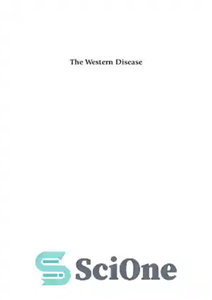 The Western Disease

SciOne